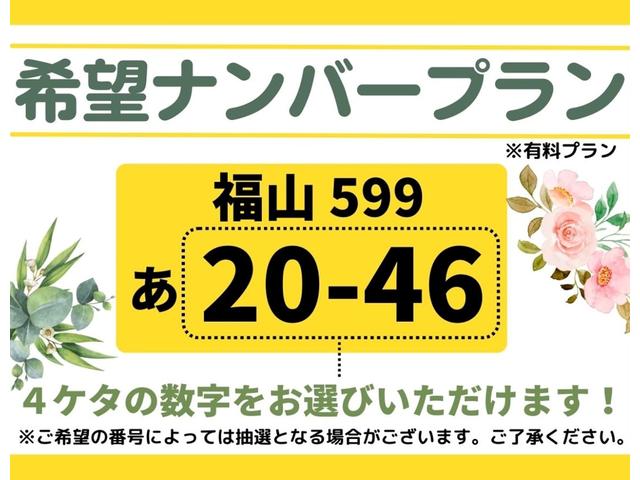 希望ナンバープラン

※有料プラン

福山 599
あ 20-46

４ケタの数字をお選びいただけます！

※ご希望の番号によっては抽選となる場合がございます。ご了承ください。